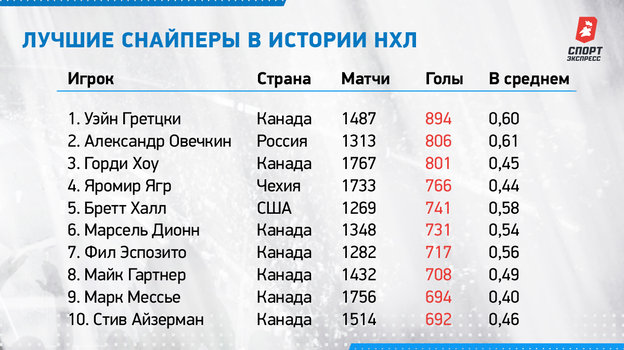 ЛУЧШИЕ СНАЙПЕРЫ В ИСТОРИИ НХЛ

СПОРТ ЭКСПРЕСС

| Игрок | Страна | Матчи | Голы | В среднем |
|---|---|---|---|---|
| 1. Уэйн Гретцки | Канада | 1487 | 894 | 0,60 |
| 2. Александр Овечкин | Россия | 1313 | 806 | 0,61 |
| 3. Горди Хоу | Канада | 1767 | 801 | 0,45 |
| 4. Яромир Ягр | Чехия | 1733 | 766 | 0,44 |
| 5. Бретт Халл | США | 1269 | 741 | 0,58 |
| 6. Марсель Дионн | Канада | 1348 | 731 | 0,54 |
| 7. Фил Эспозито | Канада | 1282 | 717 | 0,56 |
| 8. Майк Гартнер | Канада | 1432 | 708 | 0,49 |
| 9. Марк Мессье | Канада | 1756 | 694 | 0,40 |
| 10. Стив Айзерман | Канада | 1514 | 692 | 0,46 |